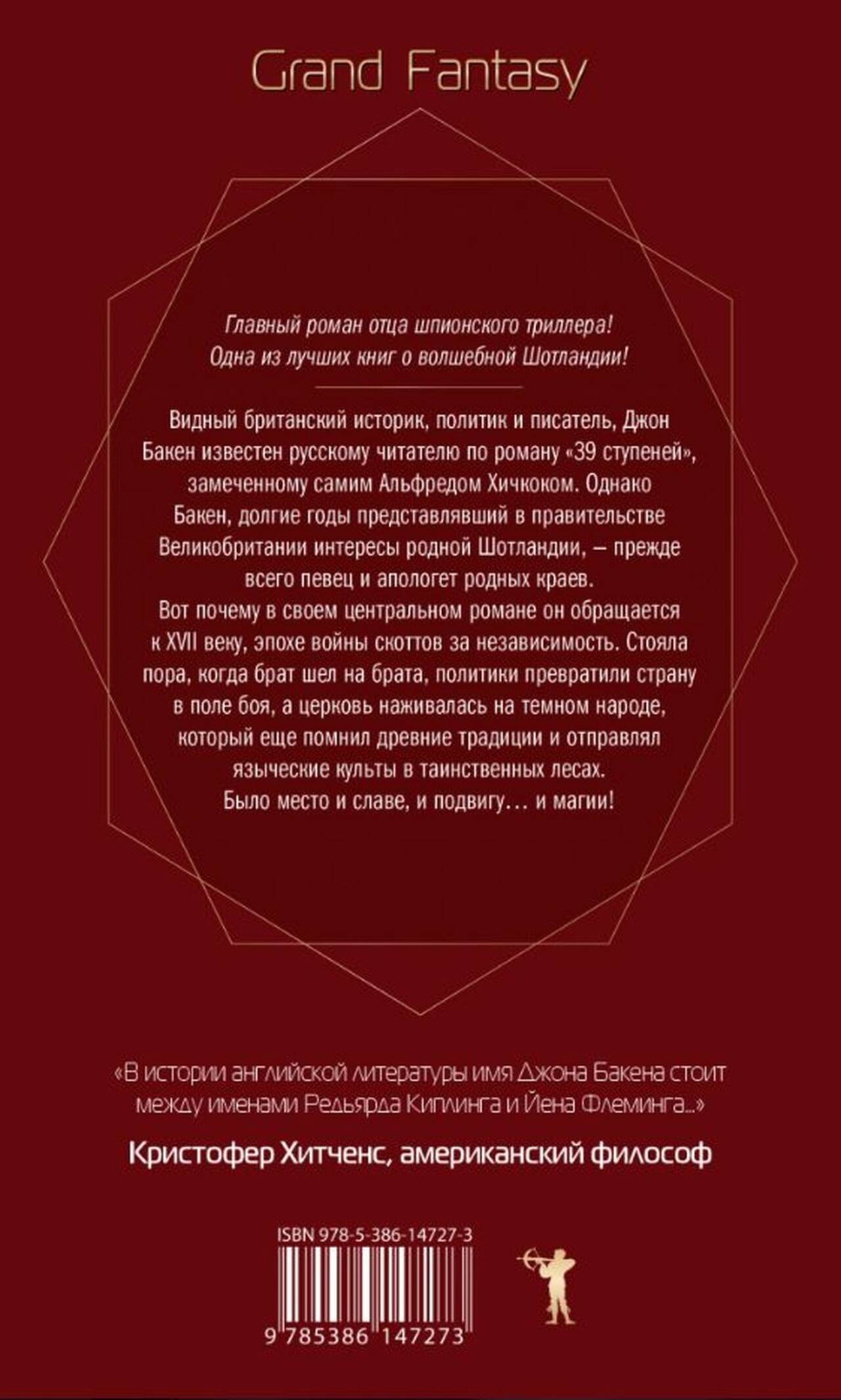 Grand Fantasy

Главный роман отца шпионского триллера!
Одна из лучших книг о волшебной Шотландии!

Видный британский историк, политик и писатель, Джон Бакен известен русскому читателю по роману «39 ступеней», замеченному самим Альфредом Хичкоком. Однако Бакен, долгие годы представлявший в правительстве Великобритании интересы родной Шотландии, – прежде всего певец и апологет родных краев.
Вот почему в своем центральном романе он обращается к XVII веку, эпохе войны скоттов за независимость. Стояла пора, когда брат шел на брата, политики превратили страну в поле боя, а церковь наживалась на темном народе, который еще помнил древние традиции и отправлял языческие культы в таинственных лесах.
Было место и славе, и подвигу… и магии!

«В истории английской литературы имя Джона Бакена стоит между именами Редьярда Киплинга и Йена Флеминга...»

Кристофер Хитченс, американский философ

ISBN 978-5-386-14727-3

9 785386 147273